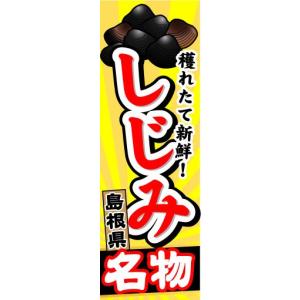 穫れたて新鮮!

しじみ

島根県

名物